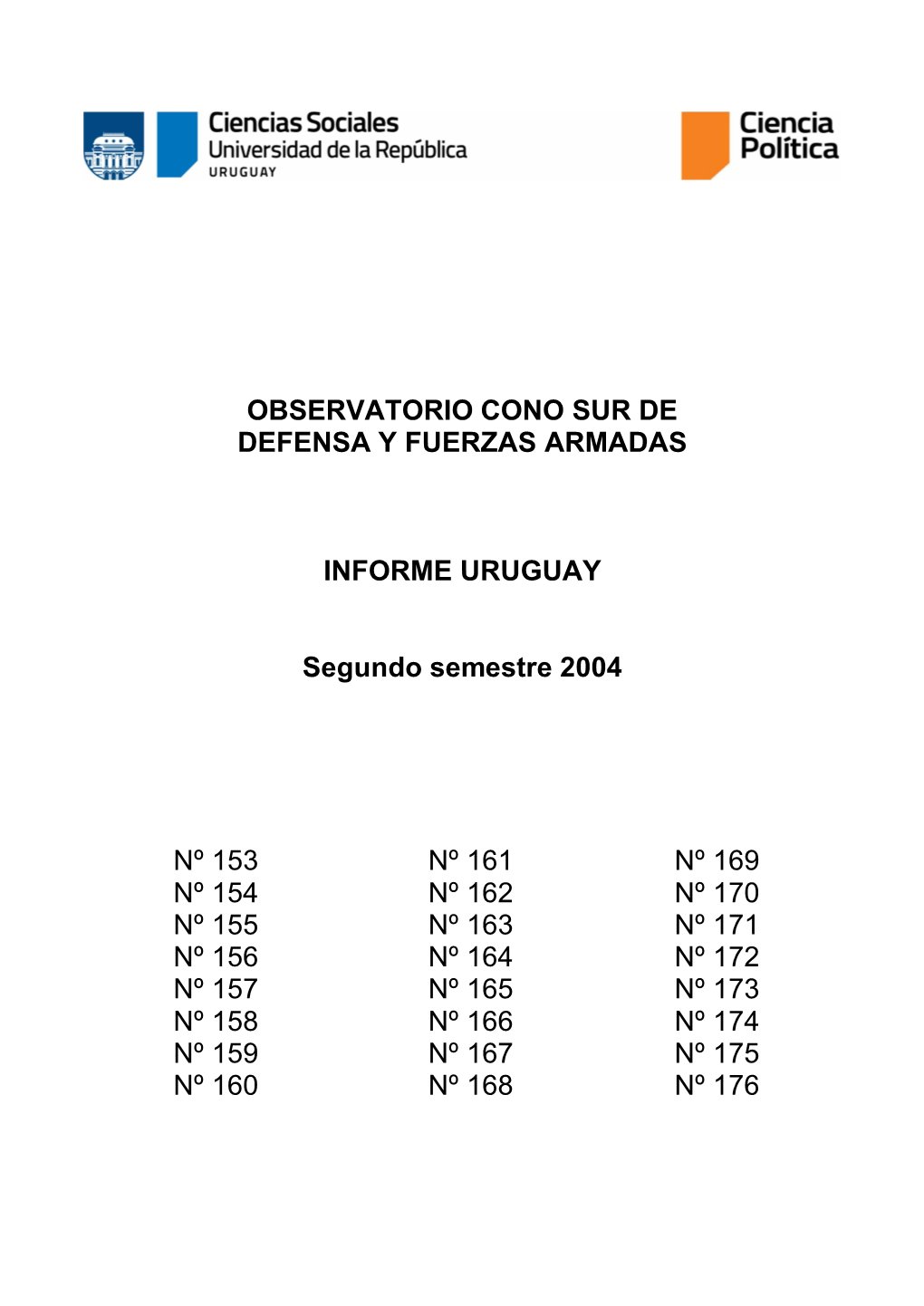 Ciencias Sociales
Universidad de la República
URUGUAY

Ciencia
Política

OBSERVATORIO CONO SUR DE DEFENSA Y FUERZAS ARMADAS

INFORME URUGUAY

Segundo semestre 2004

Nº 153
Nº 154
Nº 155
Nº 156
Nº 157
Nº 158
Nº 159
Nº 160

Nº 161
Nº 162
Nº 163
Nº 164
Nº 165
Nº 166
Nº 167
Nº 168

Nº 169
Nº 170
Nº 171
Nº 172
Nº 173
Nº 174
Nº 175
Nº 176